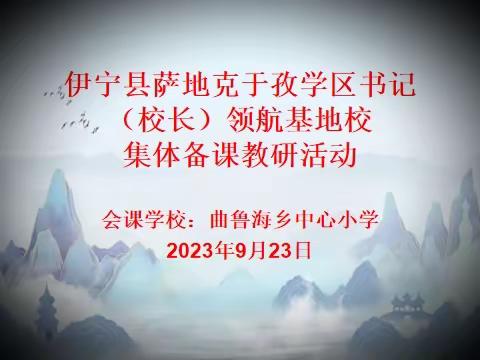 伊宁县萨地克于孜学区书记（校长）领航基地校集体备课教研活动

会课学校：曲鲁海乡中心小学
2023年9月23日